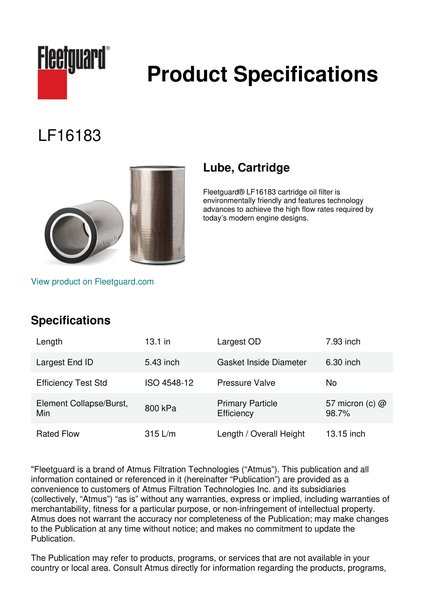 Fleetguard®

Product Specifications

LF16183

Lube, Cartridge

Fleetguard® LF16183 cartridge oil filter is environmentally friendly and features technology advances to achieve the high flow rates required by today's modern engine designs.

View product on Fleetguard.com

Specifications

| Length | 13.1 in | Largest OD | 7.93 inch |
|---|---|---|---|
| Largest End ID | 5.43 inch | Gasket Inside Diameter | 6.30 inch |
| Efficiency Test Std | ISO 4548-12 | Pressure Valve | No |
| Element Collapse/Burst, Min | 800 kPa | Primary Particle Efficiency | 57 micron (c) @ 98.7% |
| Rated Flow | 315 L/m | Length / Overall Height | 13.15 inch |

"Fleetguard is a brand of Atmus Filtration Technologies ("Atmus"). This publication and all information contained or referenced in it (hereinafter "Publication") are provided as a convenience to customers of Atmus Filtration Technologies Inc. and its subsidiaries (collectively, "Atmus") "as is" without any warranties, express or implied, including warranties of merchantability, fitness for a particular purpose, or non-infringement of intellectual property. Atmus does not warrant the accuracy nor completeness of the Publication; may make changes to the Publication at any time without notice; and makes no commitment to update the Publication.

The Publication may refer to products, programs, or services that are not available in your country or local area. Consult Atmus directly for information regarding the products, programs,